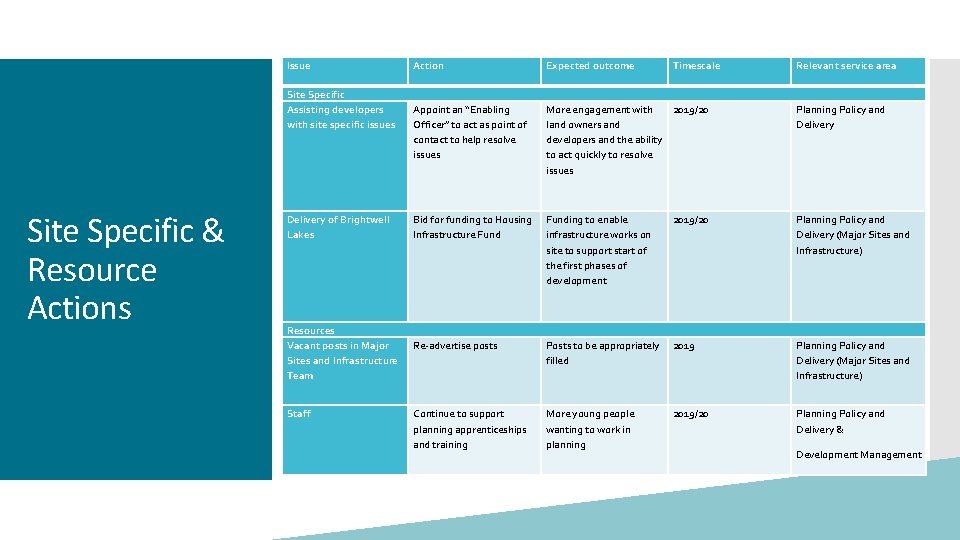 Site Specific & Resource Actions

| Issue | Action | Expected outcome | Timescale | Relevant service area |
|---|---|---|---|---|
| Site Specific | | | | |
| Assisting developers with site specific issues | Appoint an "Enabling Officer" to act as point of contact to help resolve issues | More engagement with land owners and developers and the ability to act quickly to resolve issues | 2019/20 | Planning Policy and Delivery |
| Delivery of Brightwell Lakes | Bid for funding to Housing Infrastructure Fund | Funding to enable infrastructure works on site to support start of the first phases of development | 2019/20 | Planning Policy and Delivery (Major Sites and Infrastructure) |
| Resources | | | | |
| Vacant posts in Major Sites and Infrastructure Team | Re-advertise posts | Posts to be appropriately filled | 2019 | Planning Policy and Delivery (Major Sites and Infrastructure) |
| Staff | Continue to support planning apprenticeships and training | More young people wanting to work in planning | 2019/20 | Planning Policy and Delivery & Development Management |